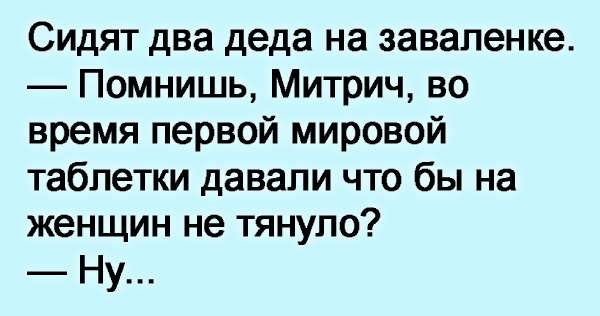 Сидят два деда на заваленке.
— Помнишь, Митрич, во время первой мировой таблетки давали что бы на женщин не тянуло?
— Ну...